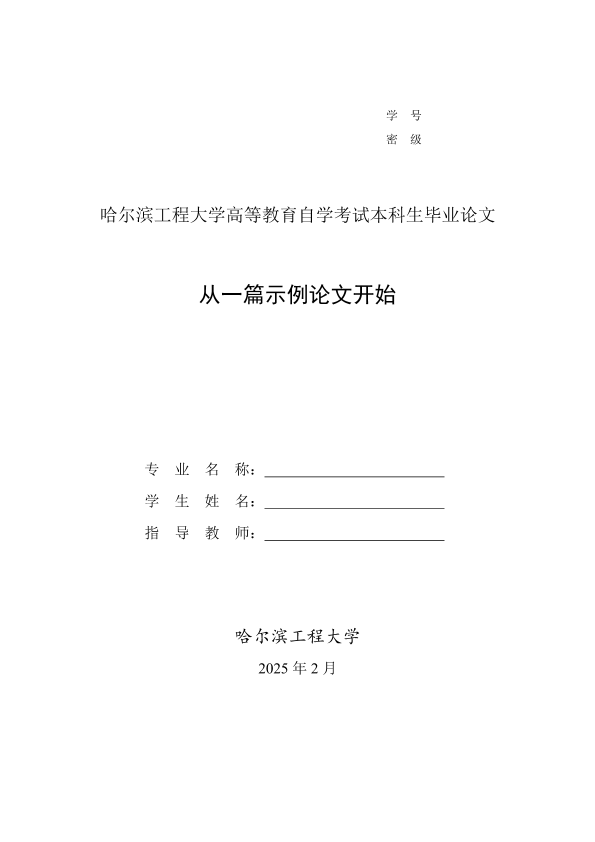 学 号
密 级

哈尔滨工程大学高等教育自学考试本科生毕业论文

从一篇示例论文开始

专 业 名 称：
学 生 姓 名：
指 导 教 师：

哈尔滨工程大学
2025 年 2 月